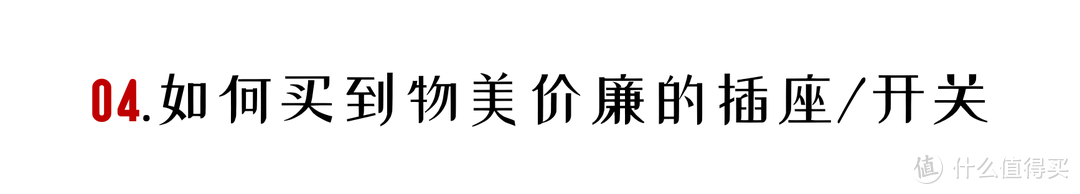 04.如何买到物美价廉的插座/开关

值 什么值得买